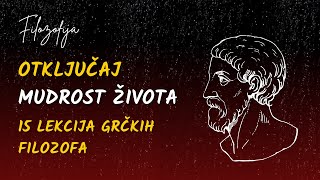 Filozofija

OTKLJUČAJ
MUDROST ŽIVOTA

15 LEKCIJA GRČKIH FILOZOFA